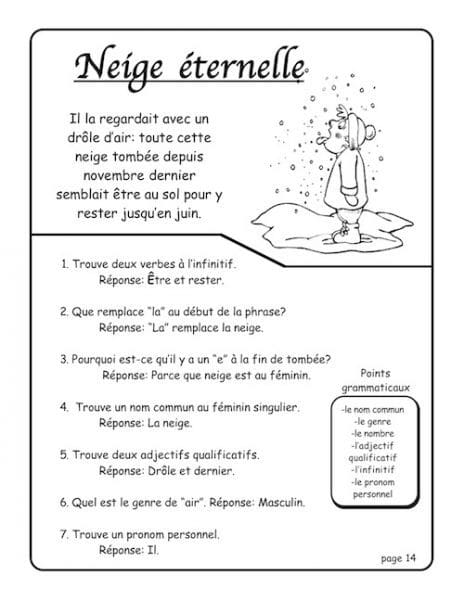 Neige éternelle

Il la regardait avec un drôle d'air: toute cette neige tombée depuis novembre dernier semblait être au sol pour y rester jusqu'en juin.

1. Trouve deux verbes à l'infinitif.
Réponse: Être et rester.

2. Que remplace "la" au début de la phrase?
Réponse: "La" remplace la neige.

3. Pourquoi est-ce qu'il y a un "e" à la fin de tombée?
Réponse: Parce que neige est au féminin.

4. Trouve un nom commun au féminin singulier.
Réponse: La neige.

5. Trouve deux adjectifs qualificatifs.
Réponse: Drôle et dernier.

6. Quel est le genre de "air". Réponse: Masculin.

7. Trouve un pronom personnel.
Réponse: Il.

Points grammaticaux

-le nom commun
-le genre
-le nombre
-l'adjectif qualificatif
-l'infinitif
-le pronom personnel

page 14